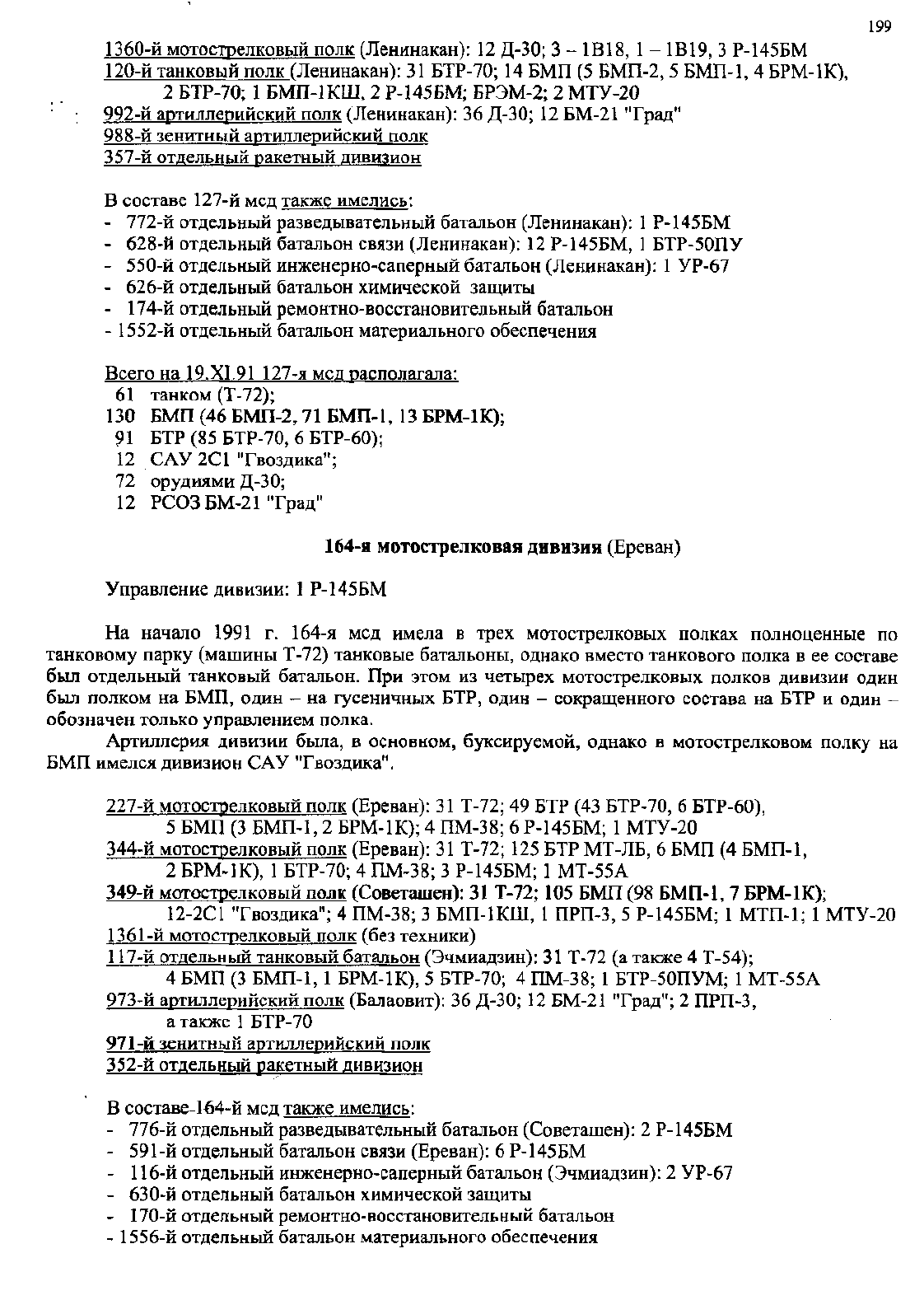 199

1360-й мотострелковый полк (Ленинакан): 12 Д-30; 3 – 1В18, 1 – 1В19, 3 Р-145БМ
120-й танковый полк (Ленинакан): 31 БТР-70; 14 БМП (5 БМП-2, 5 БМП-1, 4 БРМ-1К), 2 БТР-70; 1 БМП-1КШ, 2 Р-145БМ; БРЭМ-2; 2 МТУ-20
992-й артиллерийский полк (Ленинакан): 36 Д-30; 12 БМ-21 "Град"
988-й зенитный артиллерийский полк
357-й отдельный ракетный дивизион

В составе 127-й мсд также имелись:
- 772-й отдельный разведывательный батальон (Ленинакан): 1 Р-145БМ
- 628-й отдельный батальон связи (Ленинакан): 12 Р-145БМ, 1 БТР-50ПУ
- 550-й отдельный инженерно-саперный батальон (Ленинакан): 1 УР-67
- 626-й отдельный батальон химической защиты
- 174-й отдельный ремонтно-восстановительный батальон
- 1552-й отдельный батальон материального обеспечения

Всего на 19.XI.91 127-я мсд располагала:
61 танком (Т-72);
130 БМП (46 БМП-2, 71 БМП-1, 13 БРМ-1К);
91 БТР (85 БТР-70, 6 БТР-60);
12 САУ 2С1 "Гвоздика";
72 орудиями Д-30;
12 РСОЗ БМ-21 "Град"

164-я мотострелковая дивизия (Ереван)

Управление дивизии: 1 Р-145БМ

На начало 1991 г. 164-я мсд имела в трех мотострелковых полках полноценные по танковому парку (машины Т-72) танковые батальоны, однако вместо танкового полка в ее составе был отдельный танковый батальон. При этом из четырех мотострелковых полков дивизии один был полком на БМП, один – на гусеничных БТР, один – сокращенного состава на БТР и один – обозначен только управлением полка.
Артиллерия дивизии была, в основном, буксируемой, однако в мотострелковом полку на БМП имелся дивизион САУ "Гвоздика".

227-й мотострелковый полк (Ереван): 31 Т-72; 49 БТР (43 БТР-70, 6 БТР-60), 5 БМП (3 БМП-1, 2 БРМ-1К); 4 ПМ-38; 6 Р-145БМ; 1 МТУ-20
344-й мотострелковый полк (Ереван): 31 Т-72; 125 БТР МТ-ЛБ, 6 БМП (4 БМП-1, 2 БРМ-1К), 1 БТР-70; 4 ПМ-38; 3 Р-145БМ; 1 МТ-55А
349-й мотострелковый полк (Советашен): 31 Т-72; 105 БМП (98 БМП-1, 7 БРМ-1К); 12-2С1 "Гвоздика"; 4 ПМ-38; 3 БМП-1КШ, 1 ПРП-3, 5 Р-145БМ; 1 МТП-1; 1 МТУ-20
1361-й мотострелковый полк (без техники)
117-й отдельный танковый батальон (Эчмиадзин): 31 Т-72 (а также 4 Т-54); 4 БМП (3 БМП-1, 1 БРМ-1К), 5 БТР-70; 4 ПМ-38; 1 БТР-50ПУМ; 1 МТ-55А
973-й артиллерийский полк (Балаовит): 36 Д-30; 12 БМ-21 "Град"; 2 ПРП-3, а также 1 БТР-70
971-й зенитный артиллерийский полк
352-й отдельный ракетный дивизион

В составе 164-й мсд также имелись:
- 776-й отдельный разведывательный батальон (Советашен): 2 Р-145БМ
- 591-й отдельный батальон связи (Ереван): 6 Р-145БМ
- 116-й отдельный инженерно-саперный батальон (Эчмиадзин): 2 УР-67
- 630-й отдельный батальон химической защиты
- 170-й отдельный ремонтно-восстановительный батальон
- 1556-й отдельный батальон материального обеспечения